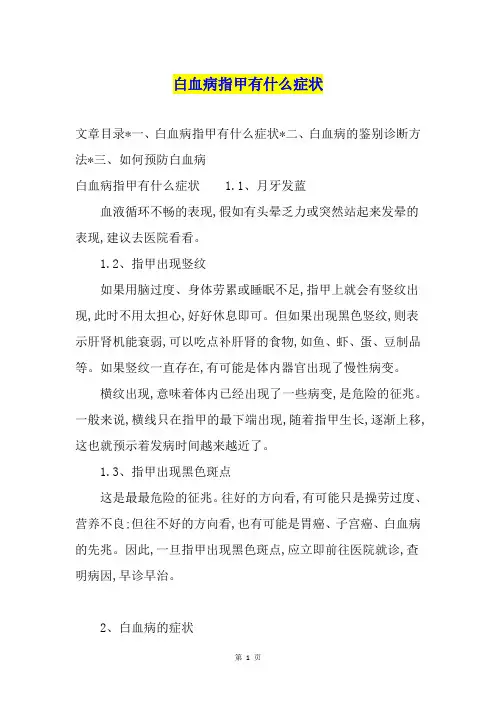 白血病指甲有什么症状

文章目录*一、白血病指甲有什么症状*二、白血病的鉴别诊断方法*三、如何预防白血病

白血病指甲有什么症状　　1.1、月牙发蓝

血液循环不畅的表现,假如有头晕乏力或突然站起来发晕的表现,建议去医院看看。

1.2、指甲出现竖纹

如果用脑过度、身体劳累或睡眠不足,指甲上就会有竖纹出现,此时不用太担心,好好休息即可。但如果出现黑色竖纹,则表示肝肾机能衰弱,可以吃点补肝肾的食物,如鱼、虾、蛋、豆制品等。如果竖纹一直存在,有可能是体内器官出现了慢性病变。

横纹出现,意味着体内已经出现了一些病变,是危险的征兆。一般来说,横线只在指甲的最下端出现,随着指甲生长,逐渐上移,这也就预示着发病时间越来越近了。

1.3、指甲出现黑色斑点

这是最最危险的征兆。往好的方向看,有可能只是操劳过度、营养不良;但往不好的方向看,也有可能是胃癌、子宫癌、白血病的先兆。因此,一旦指甲出现黑色斑点,应立即前往医院就诊,查明病因,早诊早治。

2、白血病的症状

第 1 页